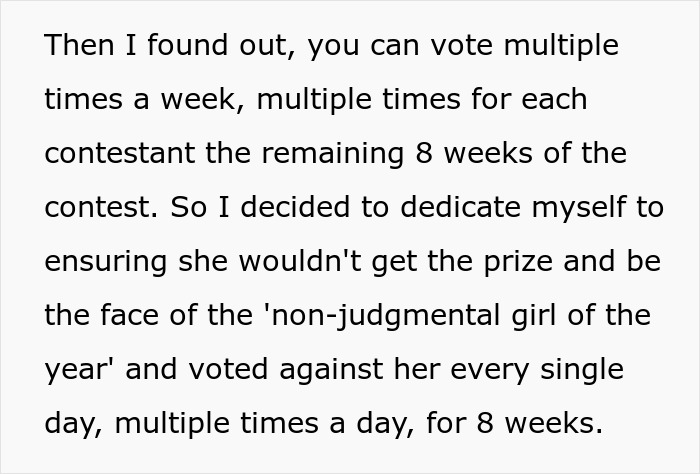 Then I found out, you can vote multiple times a week, multiple times for each contestant the remaining 8 weeks of the contest. So I decided to dedicate myself to ensuring she wouldn't get the prize and be the face of the 'non-judgmental girl of the year' and voted against her every single day, multiple times a day, for 8 weeks.